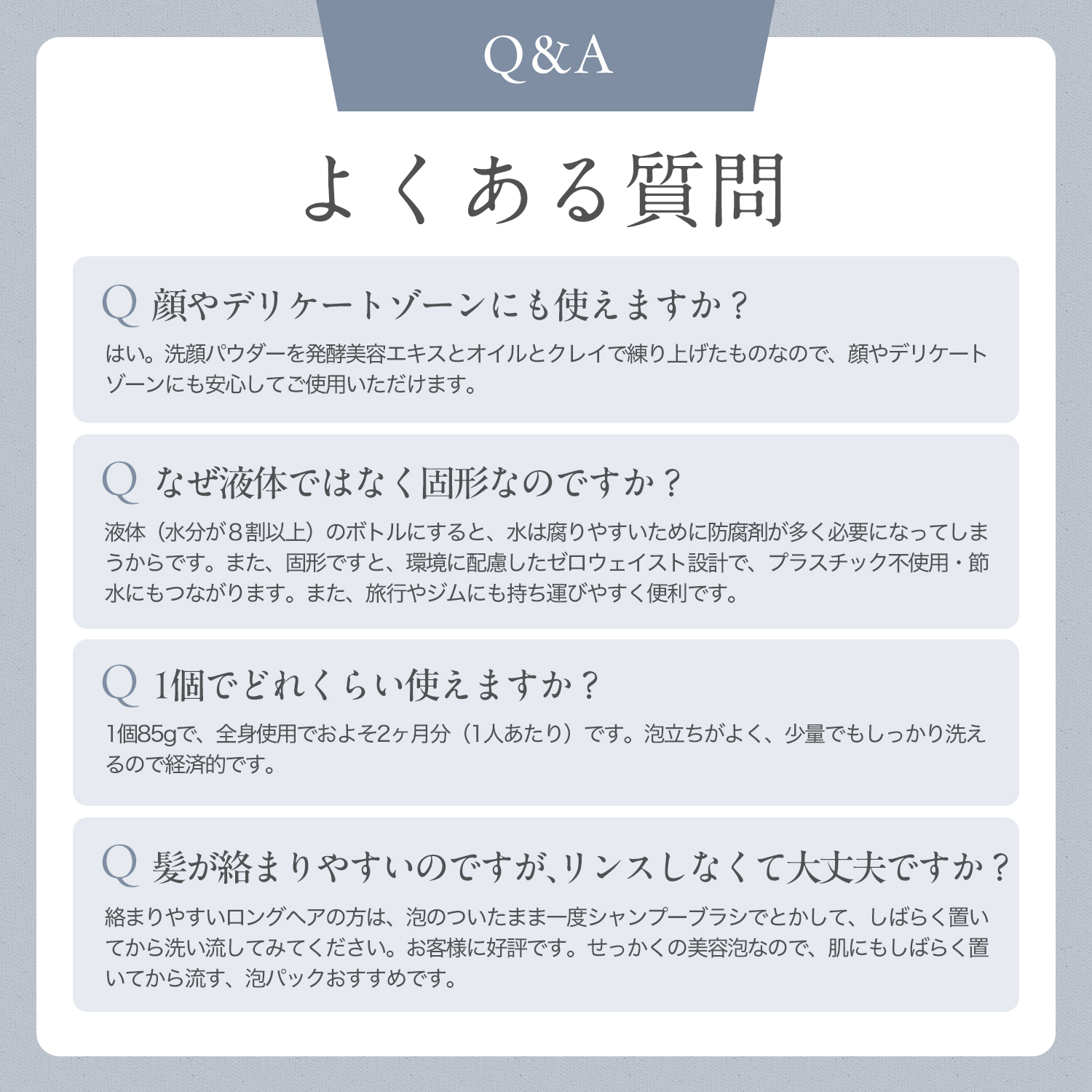 Q&A

よくある質問

Q 顔やデリケートゾーンにも使えますか？

はい。洗顔パウダーを発酵美容エキスとオイルとクレイで練り上げたものなので、顔やデリケートゾーンにも安心してご使用いただけます。

Q なぜ液体ではなく固形なのですか？

液体（水分が8割以上）のボトルにすると、水は腐りやすいために防腐剤が多く必要になってしまうからです。また、固形ですと、環境に配慮したゼロウェイスト設計で、プラスチック不使用・節水にもつながります。また、旅行やジムにも持ち運びやすく便利です。

Q 1個でどれくらい使えますか？

1個85gで、全身使用でおよそ2ヶ月分（1人あたり）です。泡立ちがよく、少量でもしっかり洗えるので経済的です。

Q 髪が絡まりやすいのですが､リンスしなくて大丈夫ですか？

絡まりやすいロングヘアの方は、泡のついたまま一度シャンプーブラシでとかして、しばらく置いてから洗い流してみてください。お客様に好評です。せっかくの美容泡なので、肌にもしばらく置いてから流す、泡パックおすすめです。